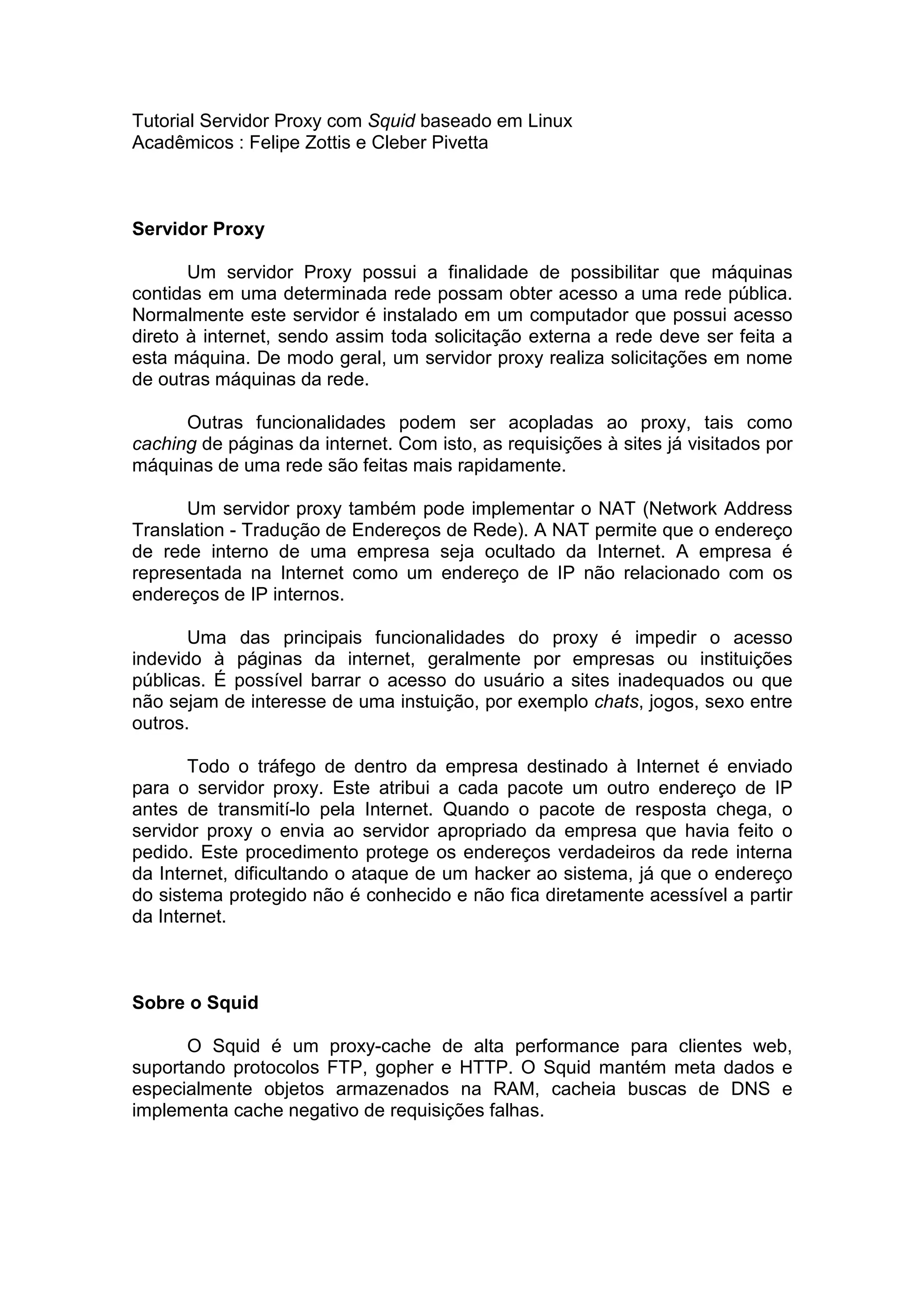 Tutorial Servidor Proxy com Squid baseado em Linux
Acadêmicos : Felipe Zottis e Cleber Pivetta

Servidor Proxy

Um servidor Proxy possui a finalidade de possibilitar que máquinas contidas em uma determinada rede possam obter acesso a uma rede pública. Normalmente este servidor é instalado em um computador que possui acesso direto à internet, sendo assim toda solicitação externa a rede deve ser feita a esta máquina. De modo geral, um servidor proxy realiza solicitações em nome de outras máquinas da rede.

Outras funcionalidades podem ser acopladas ao proxy, tais como caching de páginas da internet. Com isto, as requisições à sites já visitados por máquinas de uma rede são feitas mais rapidamente.

Um servidor proxy também pode implementar o NAT (Network Address Translation - Tradução de Endereços de Rede). A NAT permite que o endereço de rede interno de uma empresa seja ocultado da Internet. A empresa é representada na Internet como um endereço de IP não relacionado com os endereços de IP internos.

Uma das principais funcionalidades do proxy é impedir o acesso indevido à páginas da internet, geralmente por empresas ou instituições públicas. É possível barrar o acesso do usuário a sites inadequados ou que não sejam de interesse de uma instuição, por exemplo chats, jogos, sexo entre outros.

Todo o tráfego de dentro da empresa destinado à Internet é enviado para o servidor proxy. Este atribui a cada pacote um outro endereço de IP antes de transmití-lo pela Internet. Quando o pacote de resposta chega, o servidor proxy o envia ao servidor apropriado da empresa que havia feito o pedido. Este procedimento protege os endereços verdadeiros da rede interna da Internet, dificultando o ataque de um hacker ao sistema, já que o endereço do sistema protegido não é conhecido e não fica diretamente acessível a partir da Internet.

Sobre o Squid

O Squid é um proxy-cache de alta performance para clientes web, suportando protocolos FTP, gopher e HTTP. O Squid mantém meta dados e especialmente objetos armazenados na RAM, cacheia buscas de DNS e implementa cache negativo de requisições falhas.